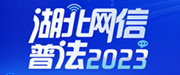 湖北网信
普法2023